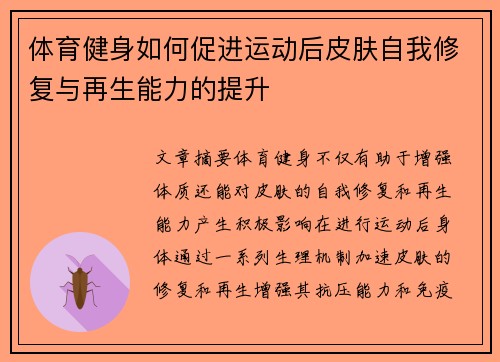 体育健身如何促进运动后皮肤自我修复与再生能力的提升

文章摘要体育健身不仅有助于增强体质还能对皮肤的自我修复和再生能力产生积极影响在进行运动后身体通过一系列生理机制加速皮肤的修复和再生增强其抗压能力和免疫